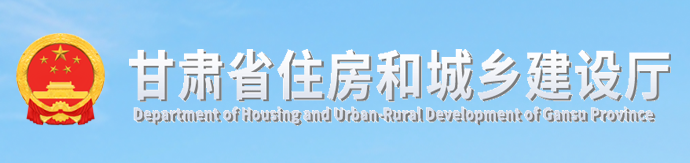 甘肃省住房和城乡建设厅
Department of Housing and Urban-Rural Development of Gansu Province